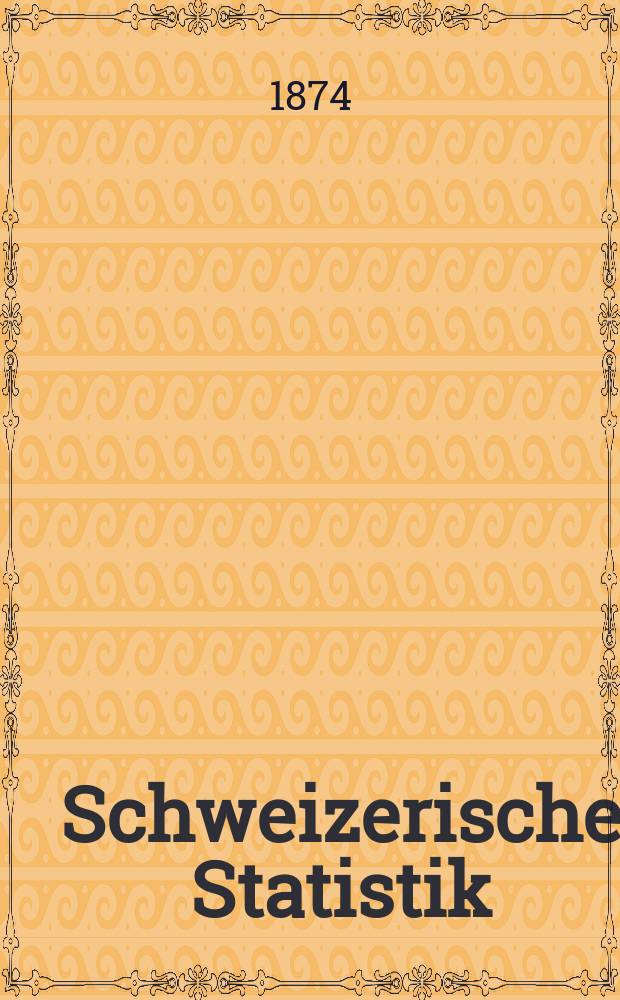 1874

Schweizerische Statistik